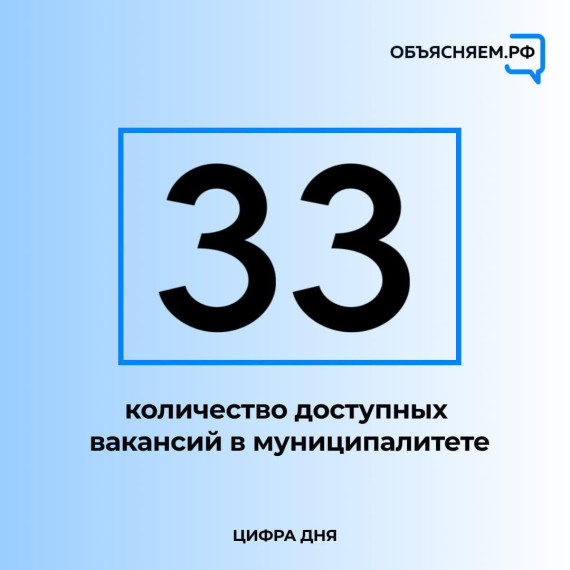 ОБЪЯСНЯЕМ.РФ

33

количество доступных вакансий в муниципалитете

ЦИФРА ДНЯ